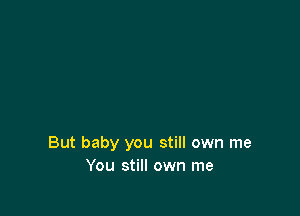 But baby you still own me
You still own me